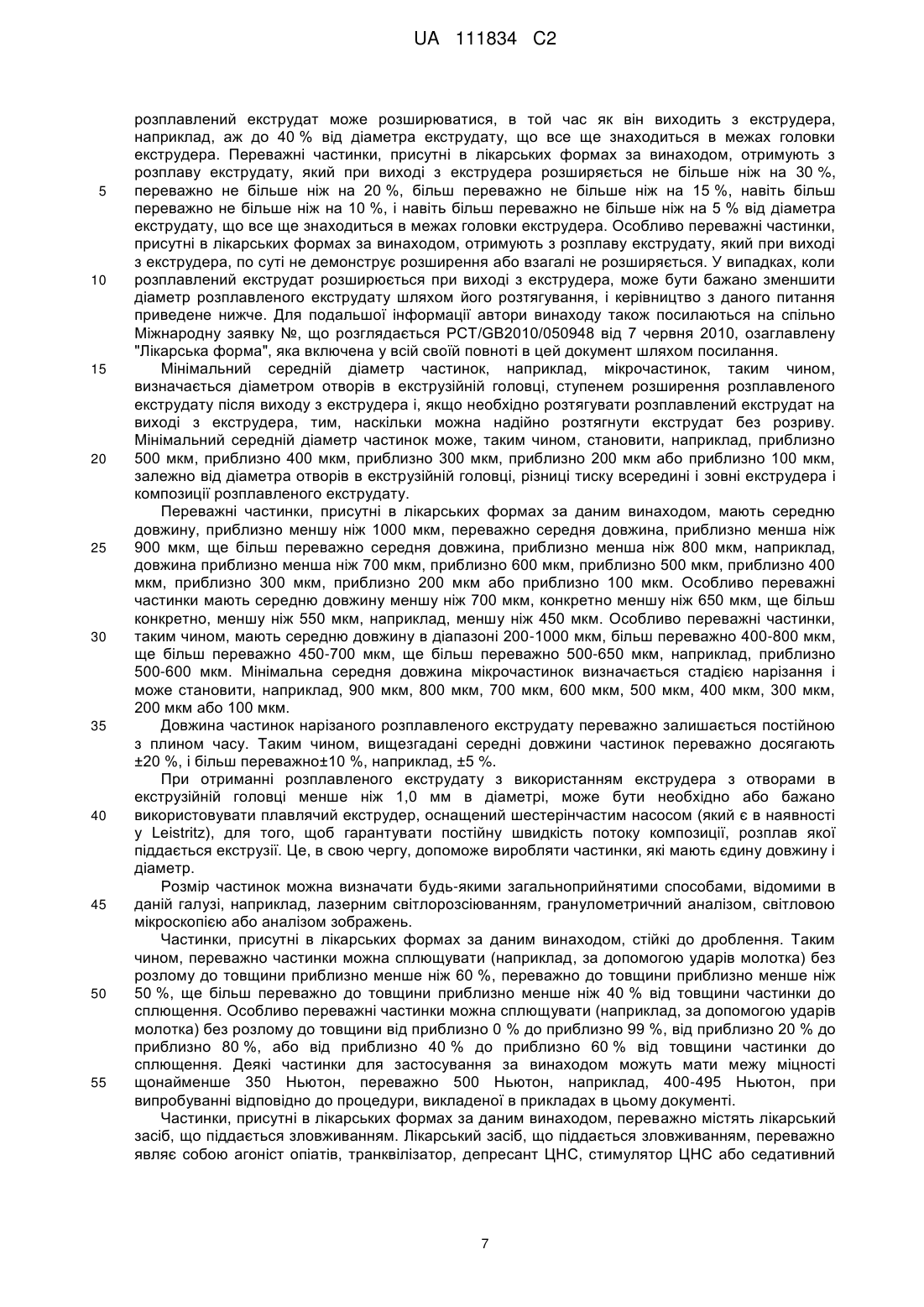 UA 111834 C2

розплавлений екструдат може розширюватися, в той час як він виходить з екструдера, наприклад, аж до 40 % від діаметра екструдату, що все ще знаходиться в межах головки екструдера. Переважні частинки, присутні в лікарських формах за винаходом, отримують з розплаву екструдату, який при виході з екструдера розширяється не більше ніж на 30 %,
5 переважно не більше ніж на 20 %, більш переважно не більше ніж на 15 %, навіть більш переважно не більше ніж на 10 %, і навіть більш переважно не більше ніж на 5 % від діаметра екструдату, що все ще знаходиться в межах головки екструдера. Особливо переважні частинки, присутні в лікарських формах за винаходом, отримують з розплаву екструдату, який при виході з екструдера, по суті не демонструє розширення або взагалі не розширяється. У випадках, коли
10 розплавлений екструдат розширюється при виході з екструдера, може бути бажано зменшити діаметр розплавленого екструдату шляхом його розтягування, і керівництво з даного питання приведене нижче. Для подальшої інформації автори винаходу також посилаються на спільно Міжнародну заявку №, що розглядається PCT/GB2010/050948 від 7 червня 2010, озаглавлену "Лікарська форма", яка включена у всій своїй повноті в цей документ шляхом посилання.
15 Мінімальний середній діаметр частинок, наприклад, мікрочастинок, таким чином, визначається діаметром отворів в екструзійній головці, ступенем розширення розплавленого екструдату після виходу з екструдера і, якщо необхідно розтягувати розплавлений екструдат на виході з екструдера, тим, наскільки можна надійно розтягнути екструдат без розриву. Мінімальний середній діаметр частинок може, таким чином, становити, наприклад, приблизно
20 500 мкм, приблизно 400 мкм, приблизно 300 мкм, приблизно 200 мкм або приблизно 100 мкм, залежно від діаметра отворів в екструзійній головці, різниці тиску всередині і зовні екструдера і композиції розплавленого екструдату.

Переважні частинки, присутні в лікарських формах за даним винаходом, мають середню довжину, приблизно меншу ніж 1000 мкм, переважно середня довжина, приблизно менша ніж
25 900 мкм, ще більш переважно середня довжина, приблизно менша ніж 800 мкм, наприклад, довжина приблизно менша ніж 700 мкм, приблизно 600 мкм, приблизно 500 мкм, приблизно 400 мкм, приблизно 300 мкм, приблизно 200 мкм або приблизно 100 мкм. Особливо переважні частинки мають середню довжину меншу ніж 700 мкм, конкретно меншу ніж 650 мкм, ще більш конкретно, меншу ніж 550 мкм, наприклад, меншу ніж 450 мкм. Особливо переважні частинки,
30 таким чином, мають середню довжину в діапазоні 200-1000 мкм, більш переважно 400-800 мкм, ще більш переважно 450-700 мкм, ще більш переважно 500-650 мкм, наприклад, приблизно 500-600 мкм. Мінімальна середня довжина мікрочастинок визначається стадією нарізання і може становити, наприклад, 900 мкм, 800 мкм, 700 мкм, 600 мкм, 500 мкм, 400 мкм, 300 мкм, 200 мкм або 100 мкм.
35 Довжина частинок нарізаного розплавленого екструдату переважно залишається постійною з плином часу. Таким чином, вищезгадані середні довжини частинок переважно досягають ±20 %, і більш переважно±10 %, наприклад, ±5 %.

При отриманні розплавленого екструдату з використанням екструдера з отворами в екструзійній головці менше ніж 1,0 мм в діаметрі, може бути необхідно або бажано
40 використовувати плавлячий екструдер, оснащений шестерінчастим насосом (який є в наявності у Leistritz), для того, щоб гарантувати постійну швидкість потоку композиції, розплав якої піддається екструзії. Це, в свою чергу, допоможе виробляти частинки, які мають єдину довжину і діаметр.

Розмір частинок можна визначати будь-якими загальноприйнятими способами, відомими в
45 даній галузі, наприклад, лазерним світлорозсіюванням, гранулометричний аналізом, світловою мікроскопією або аналізом зображень.

Частинки, присутні в лікарських формах за даним винаходом, стійкі до дроблення. Таким чином, переважно частинки можна сплющувати (наприклад, за допомогою ударів молотка) без розлому до товщини приблизно менше ніж 60 %, переважно до товщини приблизно менше ніж
50 50 %, ще більш переважно до товщини приблизно менше ніж 40 % від товщини частинки до сплющення. Особливо переважні частинки можна сплющувати (наприклад, за допомогою ударів молотка) без розлому до товщини від приблизно 0 % до приблизно 99 %, від приблизно 20 % до приблизно 80 %, або від приблизно 40 % до приблизно 60 % від товщини частинки до сплющення. Деякі частинки для застосування за винаходом можуть мати межу міцності
55 щонайменше 350 Ньютон, переважно 500 Ньютон, наприклад, 400-495 Ньютон, при випробуванні відповідно до процедури, викладеної в прикладах в цьому документі.

Частинки, присутні в лікарських формах за даним винаходом, переважно містять лікарський засіб, що піддається зловживанням. Лікарський засіб, що піддається зловживанням, переважно являє собою агоніст опіатів, транквілізатор, депресант ЦНС, стимулятор ЦНС або седативний

7